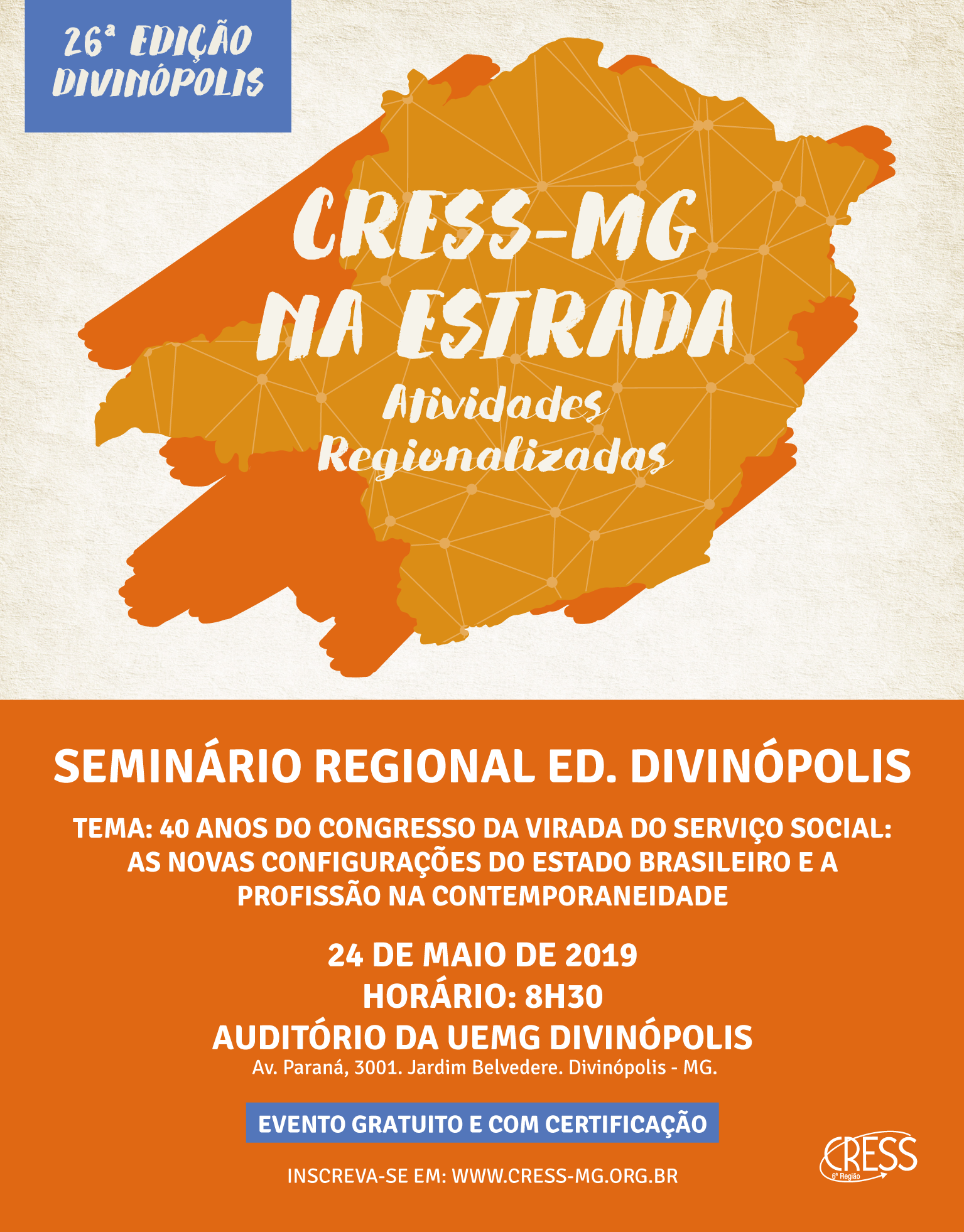 26ª EDIÇÃO
DIVINÓPOLIS

CRESS-MG
NA ESTRADA
Atividades
Regionalizadas

SEMINÁRIO REGIONAL ED. DIVINÓPOLIS

TEMA: 40 ANOS DO CONGRESSO DA VIRADA DO SERVIÇO SOCIAL: AS NOVAS CONFIGURAÇÕES DO ESTADO BRASILEIRO E A PROFISSÃO NA CONTEMPORANEIDADE

24 DE MAIO DE 2019
HORÁRIO: 8H30
AUDITÓRIO DA UEMG DIVINÓPOLIS
Av. Paraná, 3001. Jardim Belvedere. Divinópolis - MG.

EVENTO GRATUITO E COM CERTIFICAÇÃO

INSCREVA-SE EM: WWW.CRESS-MG.ORG.BR

CRESS
6ª Região